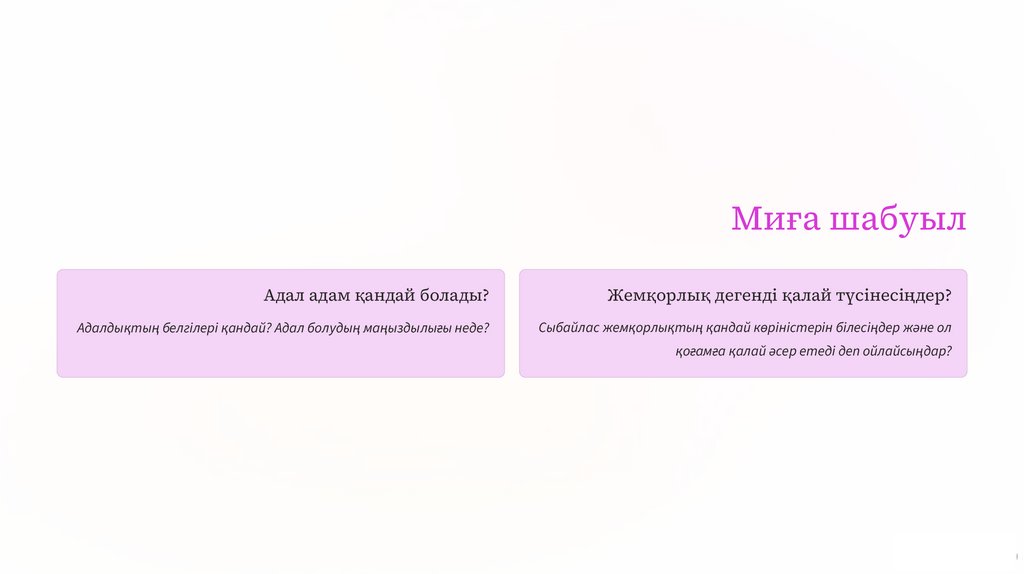 Миға шабуыл

Адал адам қандай болады?

Адалдықтың белгілері қандай? Адал болудың маңыздылығы неде?

Жемқорлық дегенді қалай түсінесіңдер?

Сыбайлас жемқорлықтың қандай көріністерін білесіңдер және ол қоғамға қалай әсер етеді деп ойлайсыңдар?